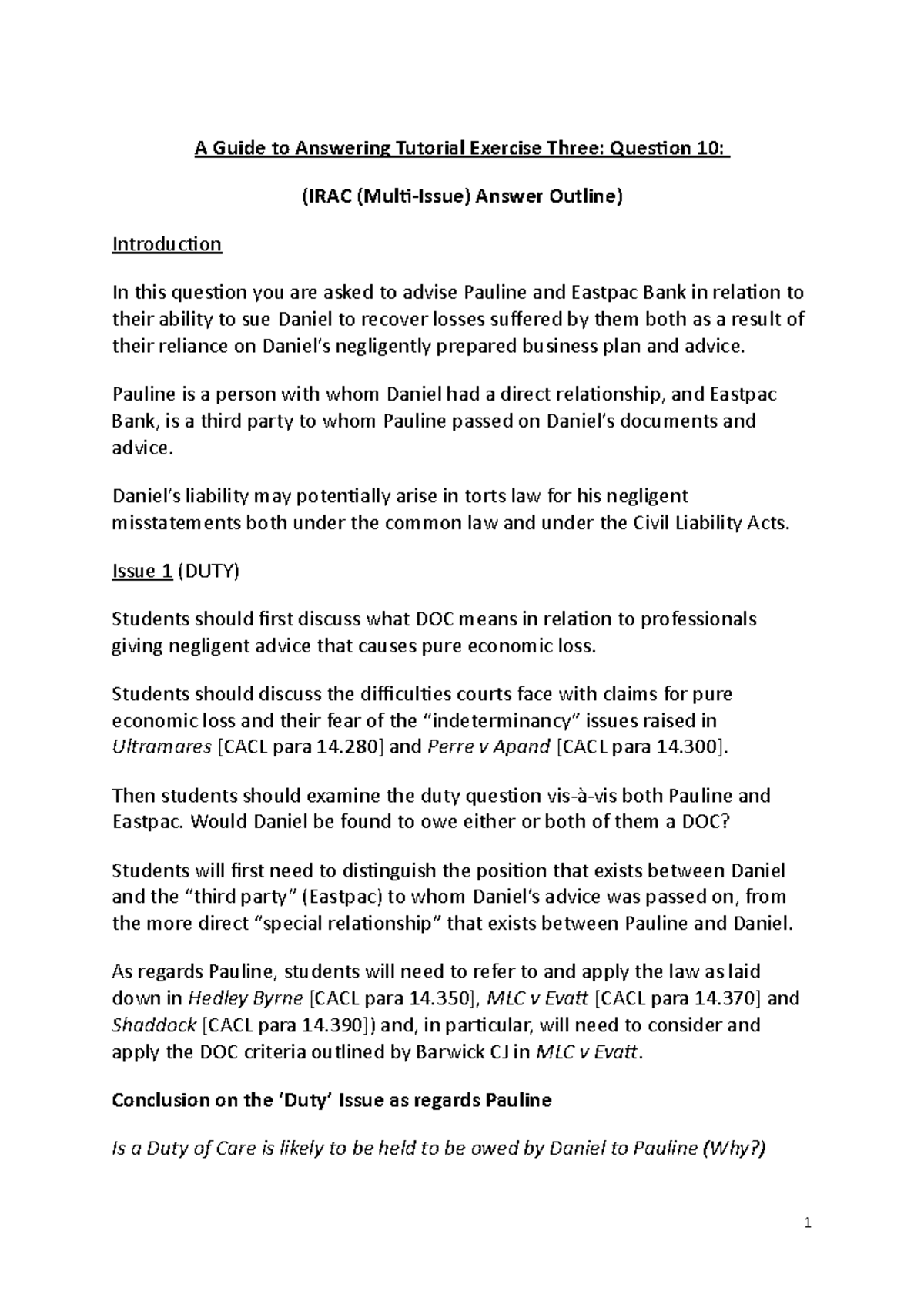 A Guide to Answering Tutorial Exercise Three: Question 10:

(IRAC (Multi-Issue) Answer Outline)

Introduction

In this question you are asked to advise Pauline and Eastpac Bank in relation to their ability to sue Daniel to recover losses suffered by them both as a result of their reliance on Daniel's negligently prepared business plan and advice.

Pauline is a person with whom Daniel had a direct relationship, and Eastpac Bank, is a third party to whom Pauline passed on Daniel's documents and advice.

Daniel's liability may potentially arise in torts law for his negligent misstatements both under the common law and under the Civil Liability Acts.

Issue 1 (DUTY)

Students should first discuss what DOC means in relation to professionals giving negligent advice that causes pure economic loss.

Students should discuss the difficulties courts face with claims for pure economic loss and their fear of the "indeterminancy" issues raised in Ultramares [CACL para 14.280] and Perre v Apand [CACL para 14.300].

Then students should examine the duty question vis-à-vis both Pauline and Eastpac. Would Daniel be found to owe either or both of them a DOC?

Students will first need to distinguish the position that exists between Daniel and the "third party" (Eastpac) to whom Daniel's advice was passed on, from the more direct "special relationship" that exists between Pauline and Daniel.

As regards Pauline, students will need to refer to and apply the law as laid down in Hedley Byrne [CACL para 14.350], MLC v Evatt [CACL para 14.370] and Shaddock [CACL para 14.390]) and, in particular, will need to consider and apply the DOC criteria outlined by Barwick CJ in MLC v Evatt.

Conclusion on the 'Duty' Issue as regards Pauline

Is a Duty of Care is likely to be held to be owed by Daniel to Pauline (Why?)

1